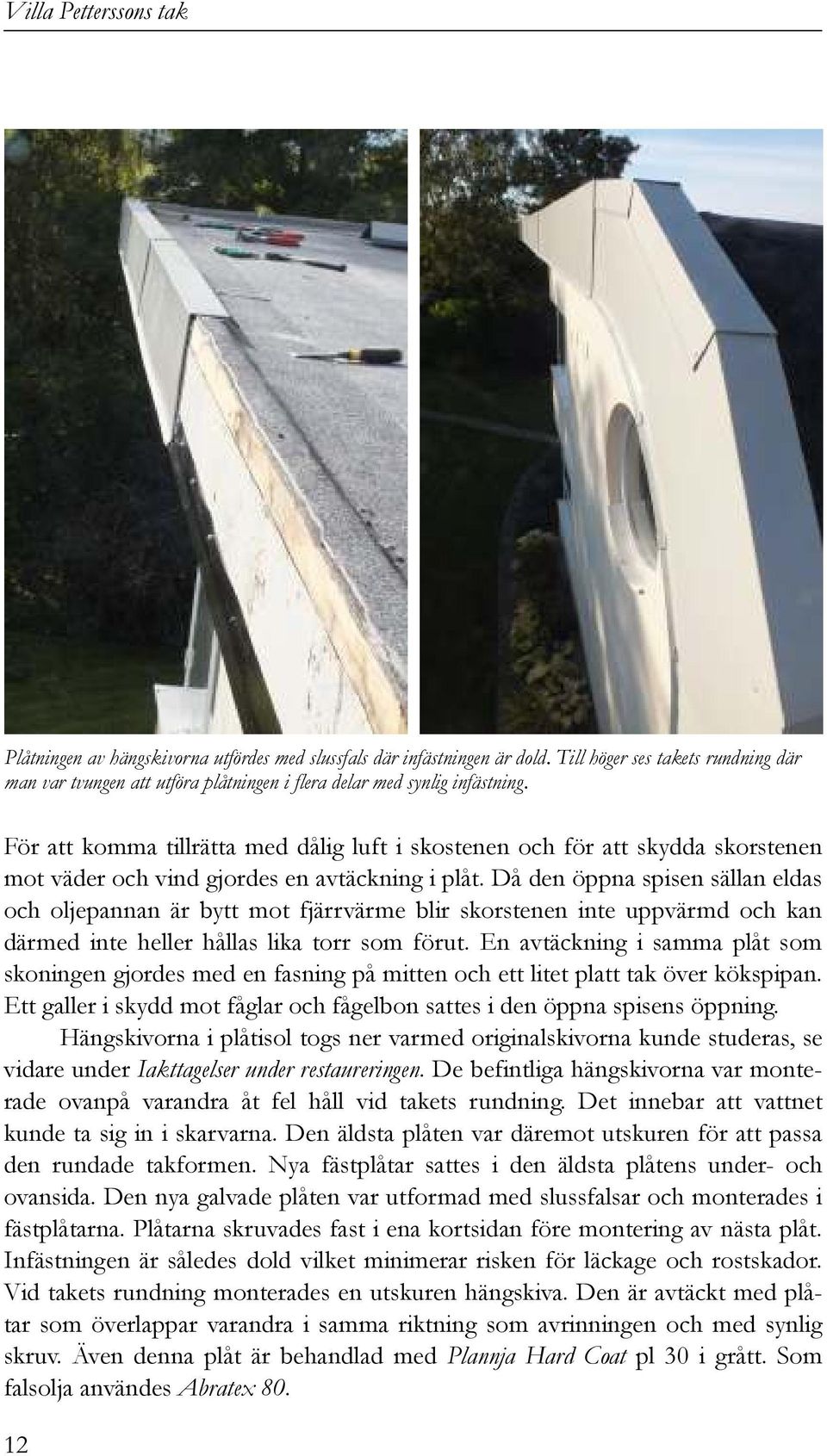 Villa Petterssons tak

Plåtningen av hängskivorna utfördes med slussfals där infästningen är dold. Till höger ses takets rundning där man var tvungen att utföra plåtningen i flera delar med synlig infästning.

För att komma tillrätta med dålig luft i skostenen och för att skydda skorstenen mot väder och vind gjordes en avtäckning i plåt. Då den öppna spisen sällan eldas och oljepannan är bytt mot fjärrvärme blir skorstenen inte uppvärmd och kan därmed inte heller hållas lika torr som förut. En avtäckning i samma plåt som skoningen gjordes med en fasning på mitten och ett litet platt tak över kökspipan. Ett galler i skydd mot fåglar och fågelbon sattes i den öppna spisens öppning.

Hängskivorna i plåtisol togs ner varmed originalskivorna kunde studeras, se vidare under Iakttagelser under restaureringen. De befintliga hängskivorna var monterade ovanpå varandra åt fel håll vid takets rundning. Det innebar att vattnet kunde ta sig in i skarvarna. Den äldsta plåten var däremot utskuren för att passa den rundade takformen. Nya fästplåtar sattes i den äldsta plåtens under- och ovansida. Den nya galvade plåten var utformad med slussfalsar och monterades i fästplåtarna. Plåtarna skruvades fast i ena kortsidan före montering av nästa plåt. Infästningen är således dold vilket minimerar risken för läckage och rostskador. Vid takets rundning monterades en utskuren hängskiva. Den är avtäckt med plåtar som överlappar varandra i samma riktning som avrinningen och med synlig skruv. Även denna plåt är behandlad med Plannja Hard Coat pl 30 i grått. Som falsolja användes Abratex 80.

12